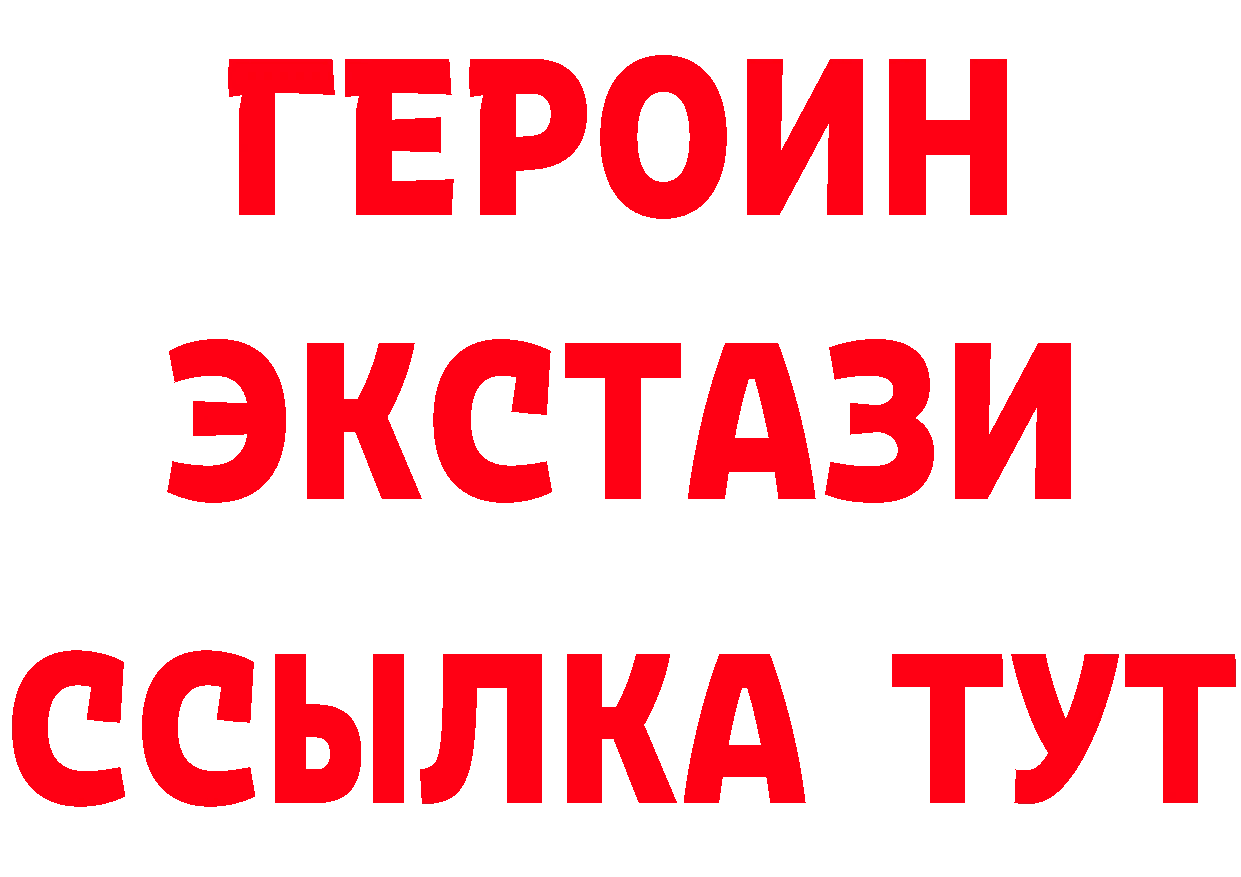 ГЕРОИН
ЭКСТАЗИ
ССЫЛКА ТУТ